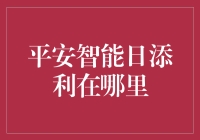 平安智能日添利在哪里